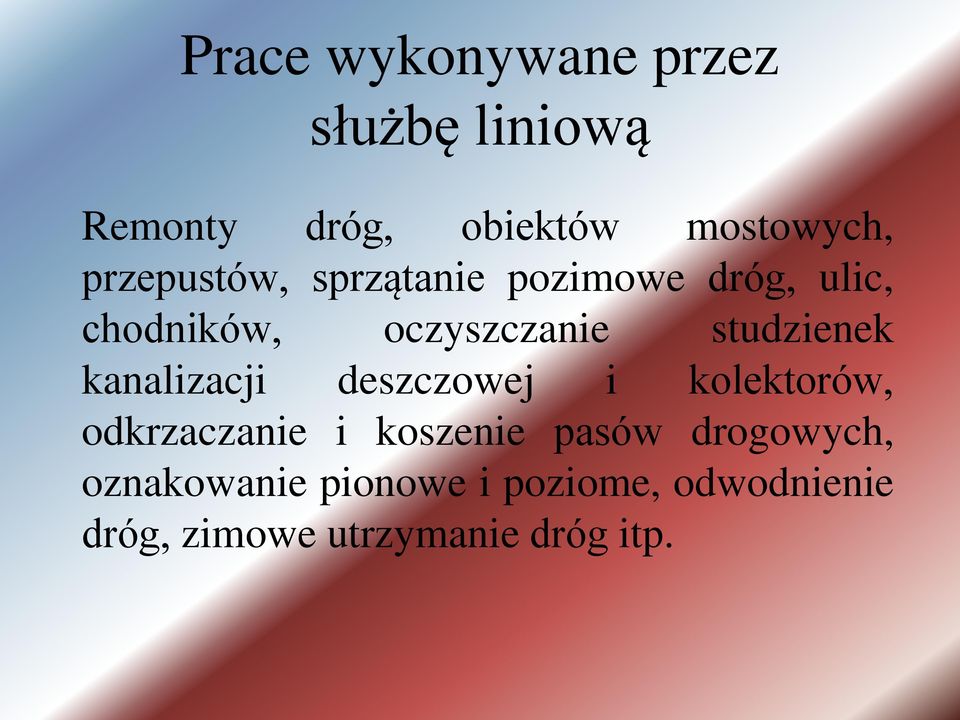 Prace wykonywane przez służbę liniową

Remonty dróg, obiektów mostowych, przepustów, sprzątanie pozimowe dróg, ulic, chodników, oczyszczanie studzienek kanalizacji deszczowej i kolektorów, odkrzaczanie i koszenie pasów drogowych, oznakowanie pionowe i poziome, odwodnienie dróg, zimowe utrzymanie dróg itp.